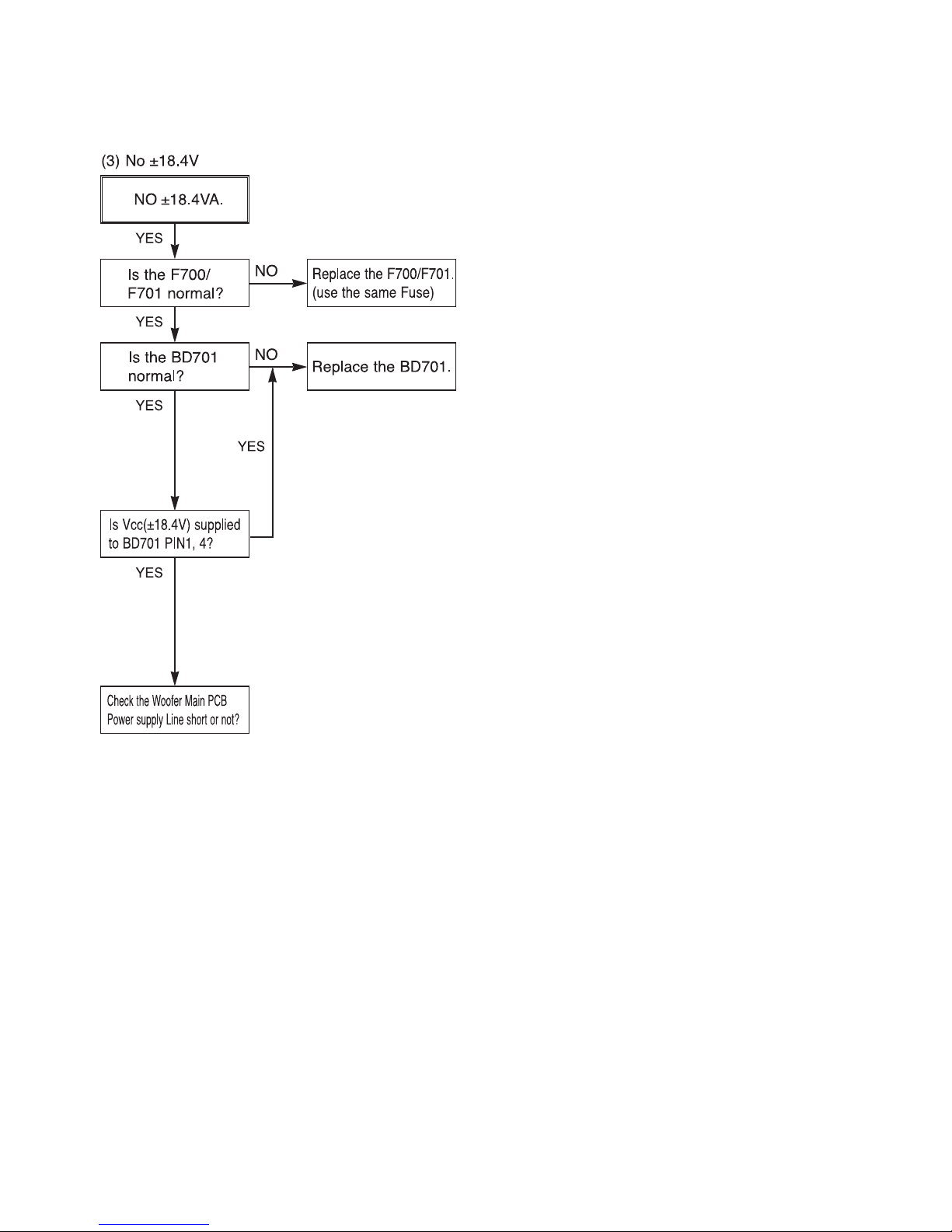 (3) No ±18.4V

NO ±18.4VA.

YES

Is the F700/ F701 normal?

NO

Replace the F700/F701. (use the same Fuse)

YES

Is the BD701 normal?

NO

Replace the BD701.

YES

YES

Is Vcc(±18.4V) supplied to BD701 PIN1, 4?

YES

Check the Woofer Main PCB Power supply Line short or not?